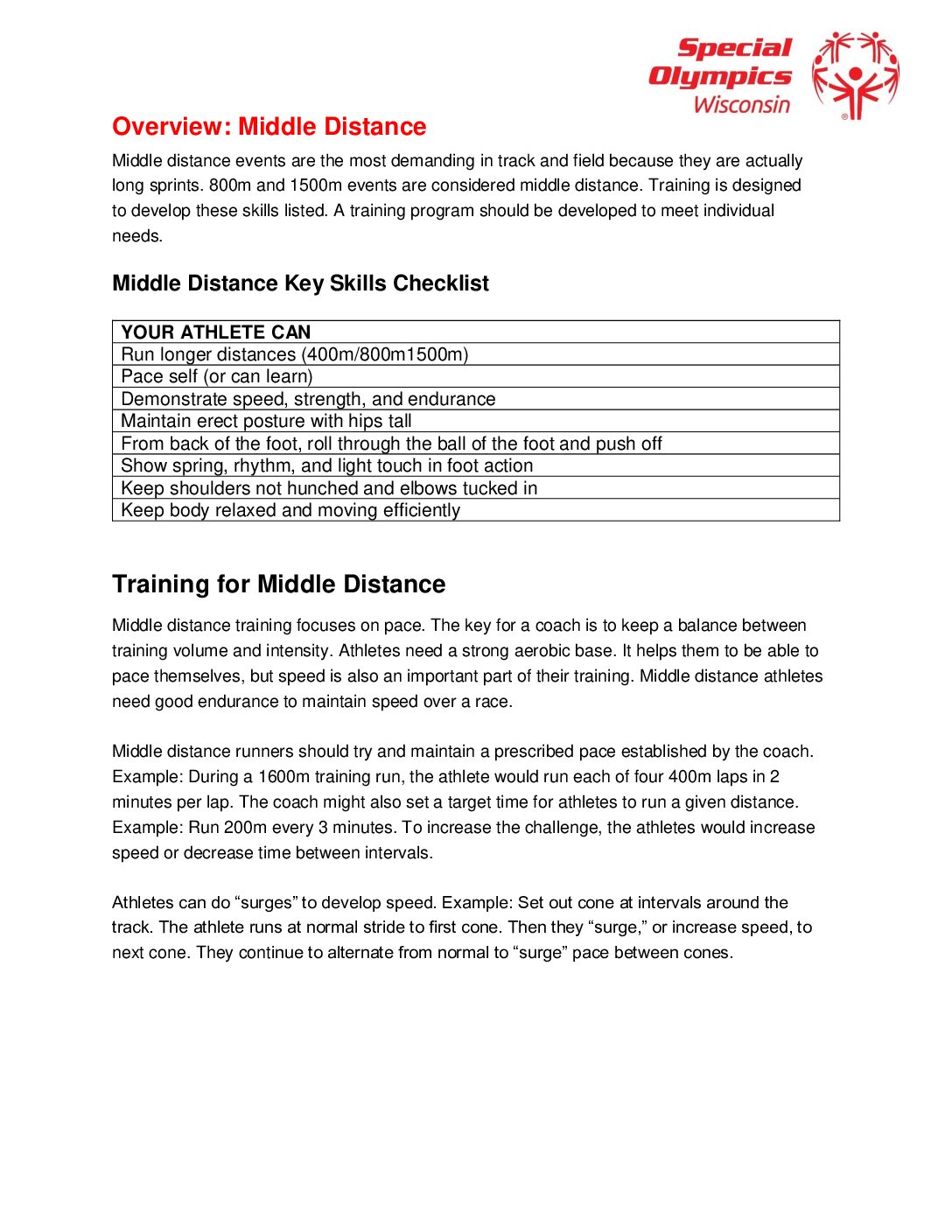 Special Olympics Wisconsin

Overview: Middle Distance

Middle distance events are the most demanding in track and field because they are actually long sprints. 800m and 1500m events are considered middle distance. Training is designed to develop these skills listed. A training program should be developed to meet individual needs.

Middle Distance Key Skills Checklist

| YOUR ATHLETE CAN |
|---|
| Run longer distances (400m/800m1500m) |
| Pace self (or can learn) |
| Demonstrate speed, strength, and endurance |
| Maintain erect posture with hips tall |
| From back of the foot, roll through the ball of the foot and push off |
| Show spring, rhythm, and light touch in foot action |
| Keep shoulders not hunched and elbows tucked in |
| Keep body relaxed and moving efficiently |

Training for Middle Distance

Middle distance training focuses on pace. The key for a coach is to keep a balance between training volume and intensity. Athletes need a strong aerobic base. It helps them to be able to pace themselves, but speed is also an important part of their training. Middle distance athletes need good endurance to maintain speed over a race.

Middle distance runners should try and maintain a prescribed pace established by the coach. Example: During a 1600m training run, the athlete would run each of four 400m laps in 2 minutes per lap. The coach might also set a target time for athletes to run a given distance. Example: Run 200m every 3 minutes. To increase the challenge, the athletes would increase speed or decrease time between intervals.

Athletes can do “surges” to develop speed. Example: Set out cone at intervals around the track. The athlete runs at normal stride to first cone. Then they “surge,” or increase speed, to next cone. They continue to alternate from normal to “surge” pace between cones.